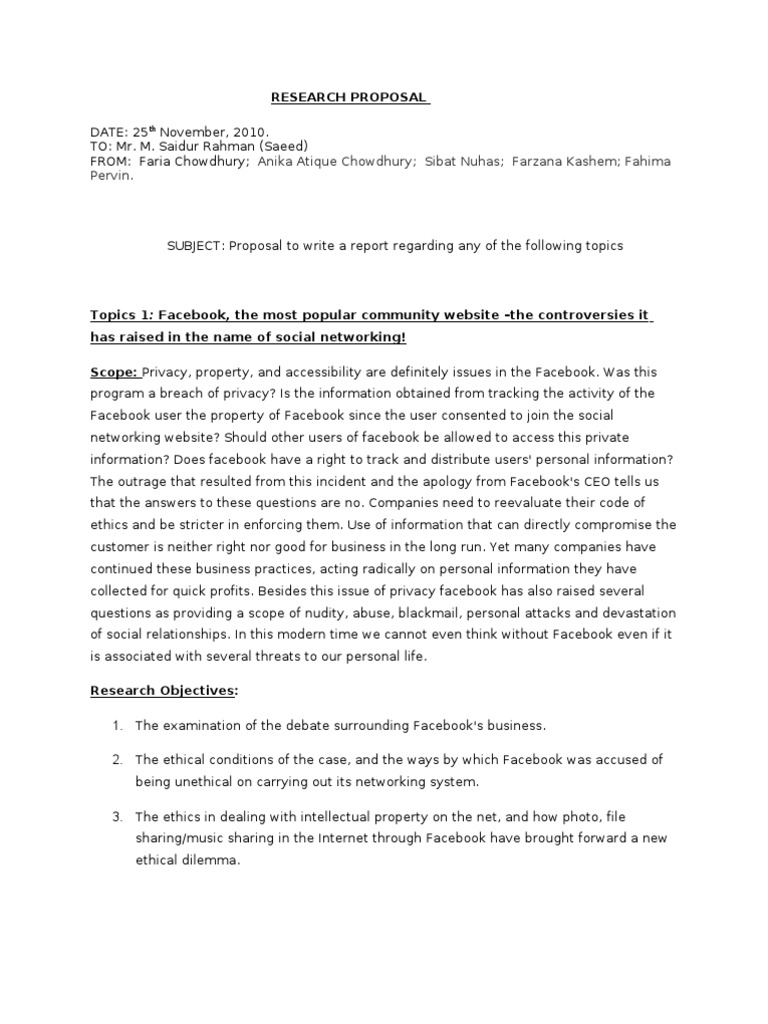 RESEARCH PROPOSAL

DATE: 25$^{th}$ November, 2010.
TO: Mr. M. Saidur Rahman (Saeed)
FROM: Faria Chowdhury; Anika Atique Chowdhury; Sibat Nuhas; Farzana Kashem; Fahima Pervin.

SUBJECT: Proposal to write a report regarding any of the following topics

Topics 1: Facebook, the most popular community website –the controversies it has raised in the name of social networking!

Scope: Privacy, property, and accessibility are definitely issues in the Facebook. Was this program a breach of privacy? Is the information obtained from tracking the activity of the Facebook user the property of Facebook since the user consented to join the social networking website? Should other users of facebook be allowed to access this private information? Does facebook have a right to track and distribute users' personal information? The outrage that resulted from this incident and the apology from Facebook's CEO tells us that the answers to these questions are no. Companies need to reevaluate their code of ethics and be stricter in enforcing them. Use of information that can directly compromise the customer is neither right nor good for business in the long run. Yet many companies have continued these business practices, acting radically on personal information they have collected for quick profits. Besides this issue of privacy facebook has also raised several questions as providing a scope of nudity, abuse, blackmail, personal attacks and devastation of social relationships. In this modern time we cannot even think without Facebook even if it is associated with several threats to our personal life.

Research Objectives:

1. The examination of the debate surrounding Facebook's business.

2. The ethical conditions of the case, and the ways by which Facebook was accused of being unethical on carrying out its networking system.

3. The ethics in dealing with intellectual property on the net, and how photo, file sharing/music sharing in the Internet through Facebook have brought forward a new ethical dilemma.